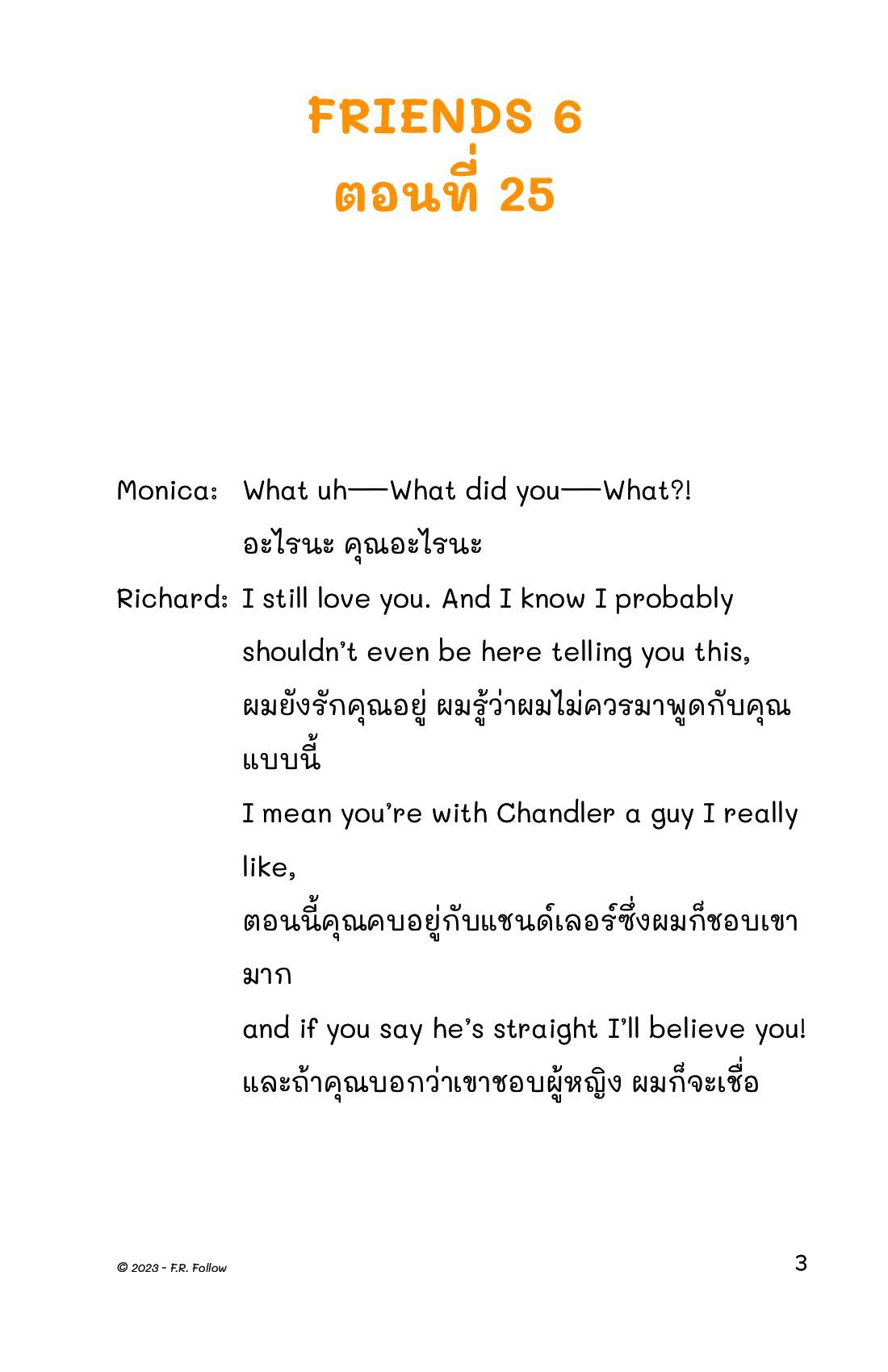 FRIENDS 6
ตอนที่ 25

Monica: What uh—What did you—What?!
อะไรนะ คุณอะไรนะ

Richard: I still love you. And I know I probably shouldn't even be here telling you this,
ผมยังรักคุณอยู่ ผมรู้ว่าผมไม่ควรมาพูดกับคุณแบบนี้
I mean you're with Chandler a guy I really like,
ตอนนี้คุณคบอยู่กับแชนด์เลอร์ซึ่งผมก็ชอบเขามาก
and if you say he's straight I'll believe you!
และถ้าคุณบอกว่าเขาชอบผู้หญิง ผมก็จะเชื่อ

© 2023 - F.R. Follow

3